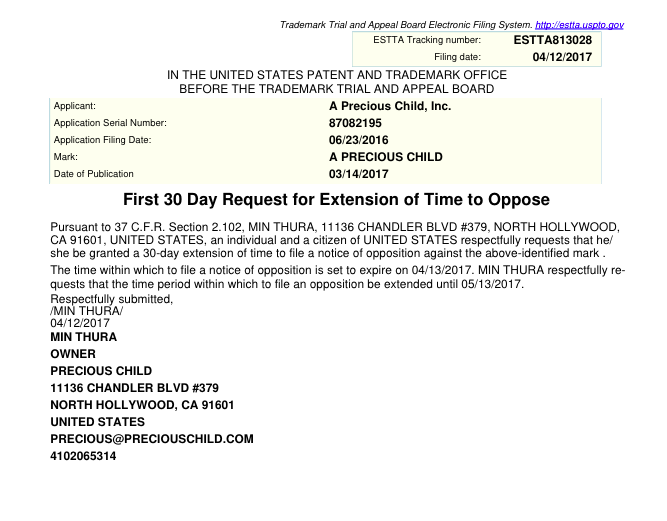 Trademark Trial and Appeal Board Electronic Filing System. http://estta.uspto.gov

ESTTA Tracking number: ESTTA813028
Filing date: 04/12/2017

IN THE UNITED STATES PATENT AND TRADEMARK OFFICE
BEFORE THE TRADEMARK TRIAL AND APPEAL BOARD

Applicant: A Precious Child, Inc.
Application Serial Number: 87082195
Application Filing Date: 06/23/2016
Mark: A PRECIOUS CHILD
Date of Publication 03/14/2017

First 30 Day Request for Extension of Time to Oppose

Pursuant to 37 C.F.R. Section 2.102, MIN THURA, 11136 CHANDLER BLVD #379, NORTH HOLLYWOOD, CA 91601, UNITED STATES, an individual and a citizen of UNITED STATES respectfully requests that he/she be granted a 30-day extension of time to file a notice of opposition against the above-identified mark .

The time within which to file a notice of opposition is set to expire on 04/13/2017. MIN THURA respectfully requests that the time period within which to file an opposition be extended until 05/13/2017.

Respectfully submitted,
/MIN THURA/
04/12/2017
MIN THURA
OWNER
PRECIOUS CHILD
11136 CHANDLER BLVD #379
NORTH HOLLYWOOD, CA 91601
UNITED STATES
PRECIOUS@PRECIOUSCHILD.COM
4102065314